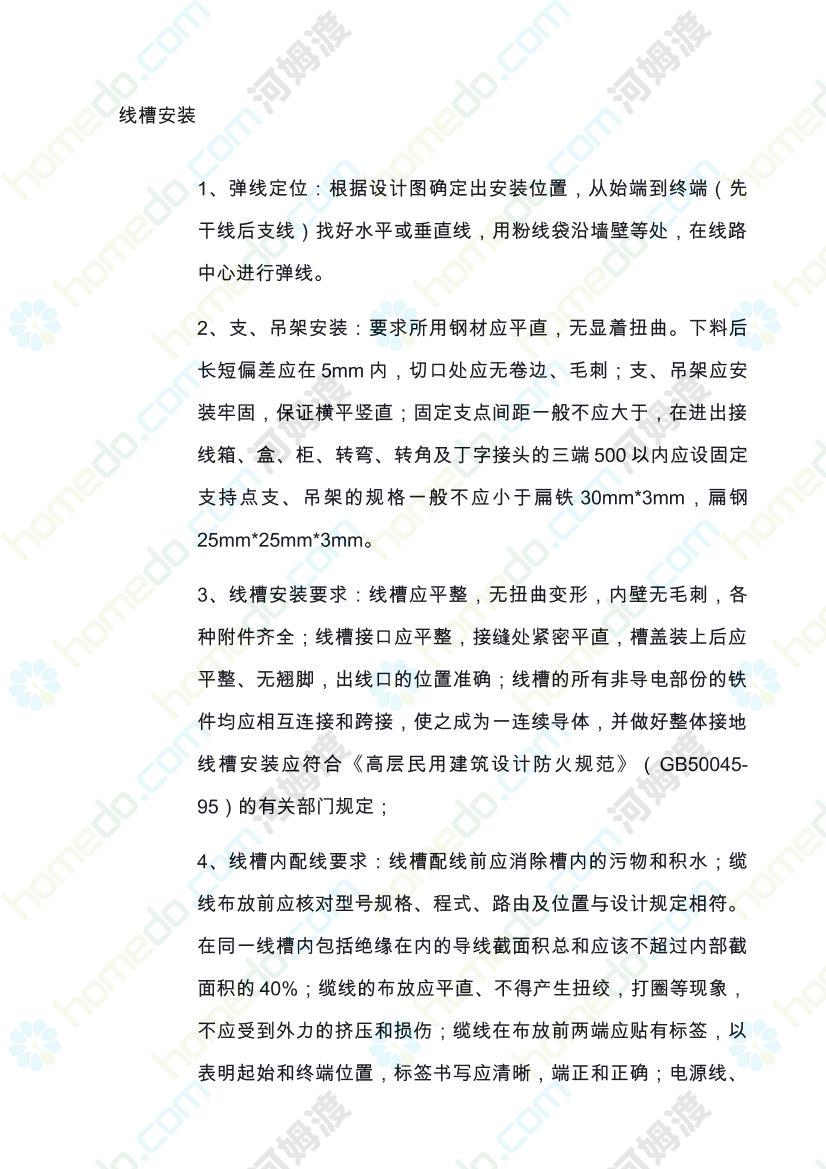 线槽安装

1、弹线定位：根据设计图确定出安装位置，从始端到终端（先干线后支线）找好水平或垂直线，用粉线袋沿墙壁等处，在线路中心进行弹线。

2、支、吊架安装：要求所用钢材应平直，无显着扭曲。下料后长短偏差应在 5mm 内，切口处应无卷边、毛刺；支、吊架应安装牢固，保证横平竖直；固定支点间距一般不应大于，在进出接线箱、盒、柜、转弯、转角及丁字接头的三端 500 以内应设固定支持点支、吊架的规格一般不应小于扁铁 30mm*3mm，扁钢 25mm*25mm*3mm。

3、线槽安装要求：线槽应平整，无扭曲变形，内壁无毛刺，各种附件齐全；线槽接口应平整，接缝处紧密平直，槽盖装上后应平整、无翘脚，出线口的位置准确；线槽的所有非导电部份的铁件均应相互连接和跨接，使之成为一连续导体，并做好整体接地线槽安装应符合《高层民用建筑设计防火规范》（GB50045-95）的有关部门规定；

4、线槽内配线要求：线槽配线前应消除槽内的污物和积水；缆线布放前应核对型号规格、程式、路由及位置与设计规定相符。在同一线槽内包括绝缘在内的导线截面积总和应该不超过内部截面积的 40%；缆线的布放应平直、不得产生扭绞，打圈等现象，不应受到外力的挤压和损伤；缆线在布放前两端应贴有标签，以表明起始和终端位置，标签书写应清晰，端正和正确；电源线、

homedo.com 河姆渡